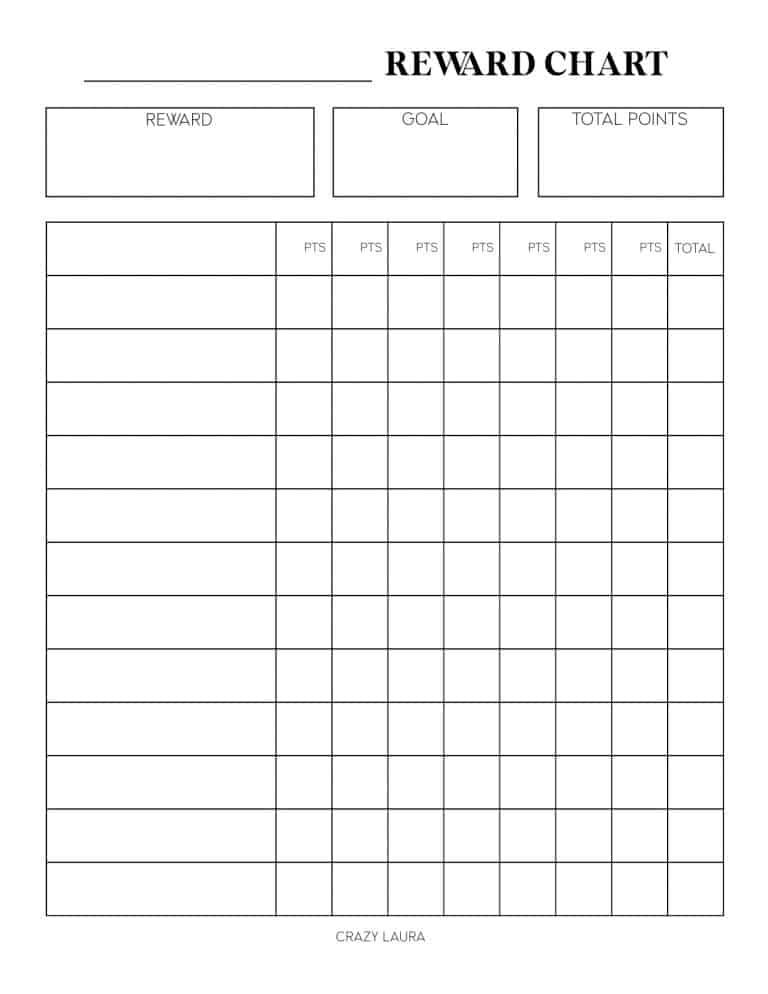 ____ REWARD CHART

REWARD

GOAL

TOTAL POINTS

|  | PTS | PTS | PTS | PTS | PTS | PTS | PTS | TOTAL |
|---|---|---|---|---|---|---|---|---|
|  |  |  |  |  |  |  |  |  |
|  |  |  |  |  |  |  |  |  |
|  |  |  |  |  |  |  |  |  |
|  |  |  |  |  |  |  |  |  |
|  |  |  |  |  |  |  |  |  |
|  |  |  |  |  |  |  |  |  |
|  |  |  |  |  |  |  |  |  |
|  |  |  |  |  |  |  |  |  |
|  |  |  |  |  |  |  |  |  |
|  |  |  |  |  |  |  |  |  |
|  |  |  |  |  |  |  |  |  |
|  |  |  |  |  |  |  |  |  |

CRAZY LAURA